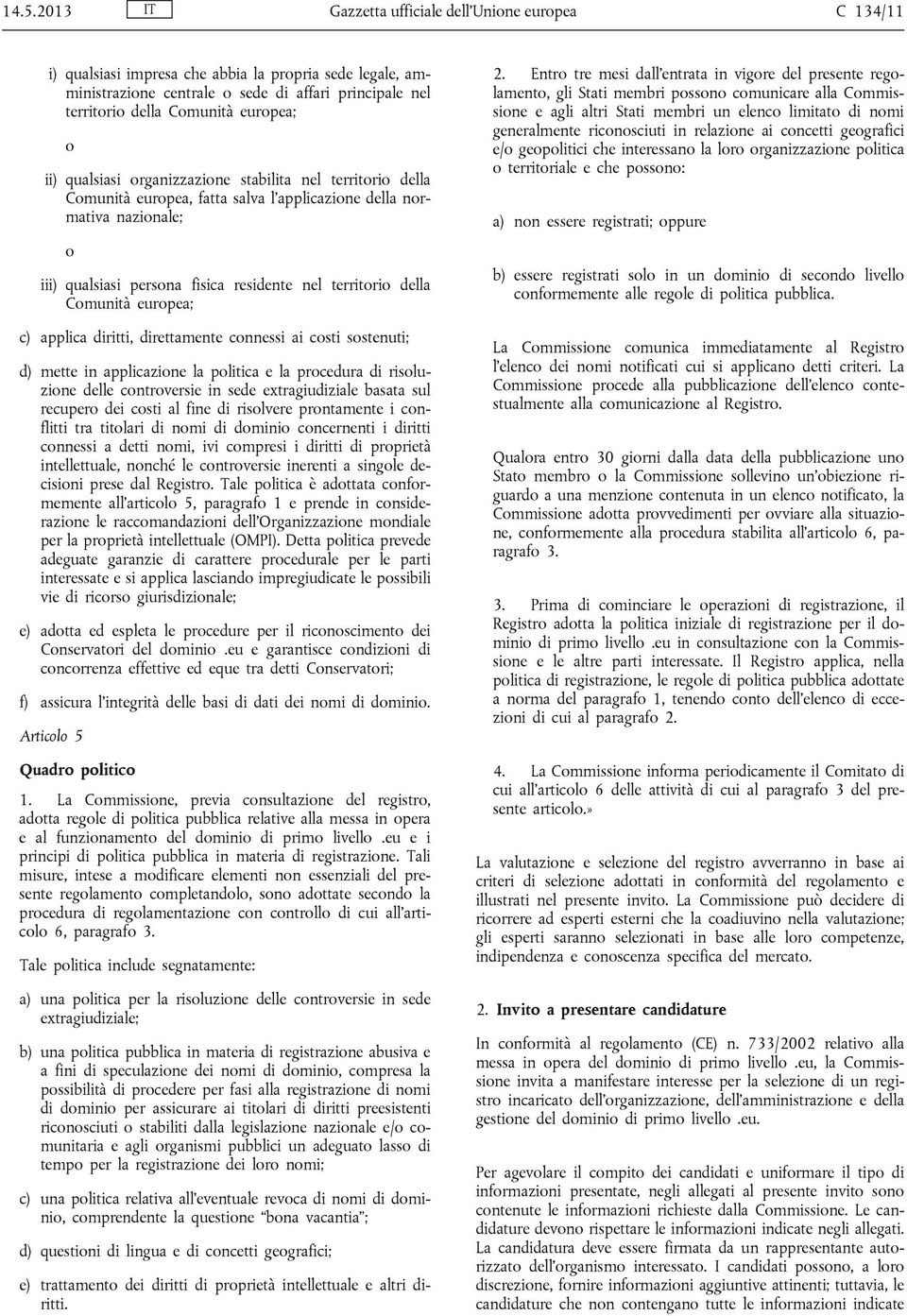 14.5.2013 IT Gazzetta ufficiale dell'Unione europea C 134/11

i) qualsiasi impresa che abbia la propria sede legale, amministrazione centrale o sede di affari principale nel territorio della Comunità europea;

o

ii) qualsiasi organizzazione stabilita nel territorio della Comunità europea, fatta salva l'applicazione della normativa nazionale;

o

iii) qualsiasi persona fisica residente nel territorio della Comunità europea;

c) applica diritti, direttamente connessi ai costi sostenuti;

d) mette in applicazione la politica e la procedura di risoluzione delle controversie in sede extragiudiziale basata sul recupero dei costi al fine di risolvere prontamente i conflitti tra titolari di nomi di dominio concernenti i diritti connessi a detti nomi, ivi compresi i diritti di proprietà intellettuale, nonché le controversie inerenti a singole decisioni prese dal Registro. Tale politica è adottata conformemente all'articolo 5, paragrafo 1 e prende in considerazione le raccomandazioni dell'Organizzazione mondiale per la proprietà intellettuale (OMPI). Detta politica prevede adeguate garanzie di carattere procedurale per le parti interessate e si applica lasciando impregiudicate le possibili vie di ricorso giurisdizionale;

e) adotta ed espleta le procedure per il riconoscimento dei Conservatori del dominio .eu e garantisce condizioni di concorrenza effettive ed eque tra detti Conservatori;

f) assicura l'integrità delle basi di dati dei nomi di dominio.

Articolo 5

Quadro politico

1. La Commissione, previa consultazione del registro, adotta regole di politica pubblica relative alla messa in opera e al funzionamento del dominio di primo livello .eu e i principi di politica pubblica in materia di registrazione. Tali misure, intese a modificare elementi non essenziali del presente regolamento completandolo, sono adottate secondo la procedura di regolamentazione con controllo di cui all'articolo 6, paragrafo 3.

Tale politica include segnatamente:

a) una politica per la risoluzione delle controversie in sede extragiudiziale;

b) una politica pubblica in materia di registrazione abusiva e a fini di speculazione dei nomi di dominio, compresa la possibilità di procedere per fasi alla registrazione di nomi di dominio per assicurare ai titolari di diritti preesistenti riconosciuti o stabiliti dalla legislazione nazionale e/o comunitaria e agli organismi pubblici un adeguato lasso di tempo per la registrazione dei loro nomi;

c) una politica relativa all'eventuale revoca di nomi di dominio, comprendente la questione "bona vacantia";

d) questioni di lingua e di concetti geografici;

e) trattamento dei diritti di proprietà intellettuale e altri diritti.

2. Entro tre mesi dall'entrata in vigore del presente regolamento, gli Stati membri possono comunicare alla Commissione e agli altri Stati membri un elenco limitato di nomi generalmente riconosciuti in relazione ai concetti geografici e/o geopolitici che interessano la loro organizzazione politica o territoriale e che possono:

a) non essere registrati; oppure

b) essere registrati solo in un dominio di secondo livello conformemente alle regole di politica pubblica.

La Commissione comunica immediatamente al Registro l'elenco dei nomi notificati cui si applicano detti criteri. La Commissione procede alla pubblicazione dell'elenco contestualmente alla comunicazione al Registro.

Qualora entro 30 giorni dalla data della pubblicazione uno Stato membro o la Commissione sollevino un'obiezione riguardo a una menzione contenuta in un elenco notificato, la Commissione adotta provvedimenti per ovviare alla situazione, conformemente alla procedura stabilita all'articolo 6, paragrafo 3.

3. Prima di cominciare le operazioni di registrazione, il Registro adotta la politica iniziale di registrazione per il dominio di primo livello .eu in consultazione con la Commissione e le altre parti interessate. Il Registro applica, nella politica di registrazione, le regole di politica pubblica adottate a norma del paragrafo 1, tenendo conto dell'elenco di eccezioni di cui al paragrafo 2.

4. La Commissione informa periodicamente il Comitato di cui all'articolo 6 delle attività di cui al paragrafo 3 del presente articolo.»

La valutazione e selezione del registro avverranno in base ai criteri di selezione adottati in conformità del regolamento e illustrati nel presente invito. La Commissione può decidere di ricorrere ad esperti esterni che la coadiuvino nella valutazione; gli esperti saranno selezionati in base alle loro competenze, indipendenza e conoscenza specifica del mercato.

2. Invito a presentare candidature

In conformità al regolamento (CE) n. 733/2002 relativo alla messa in opera del dominio di primo livello .eu, la Commissione invita a manifestare interesse per la selezione di un registro incaricato dell'organizzazione, dell'amministrazione e della gestione del dominio di primo livello .eu.

Per agevolare il compito dei candidati e uniformare il tipo di informazioni presentate, negli allegati al presente invito sono contenute le informazioni richieste dalla Commissione. Le candidature devono rispettare le informazioni indicate negli allegati. La candidatura deve essere firmata da un rappresentante autorizzato dell'organismo interessato. I candidati possono, a loro discrezione, fornire informazioni aggiuntive attinenti; tuttavia, le candidature che non contengano tutte le informazioni indicate